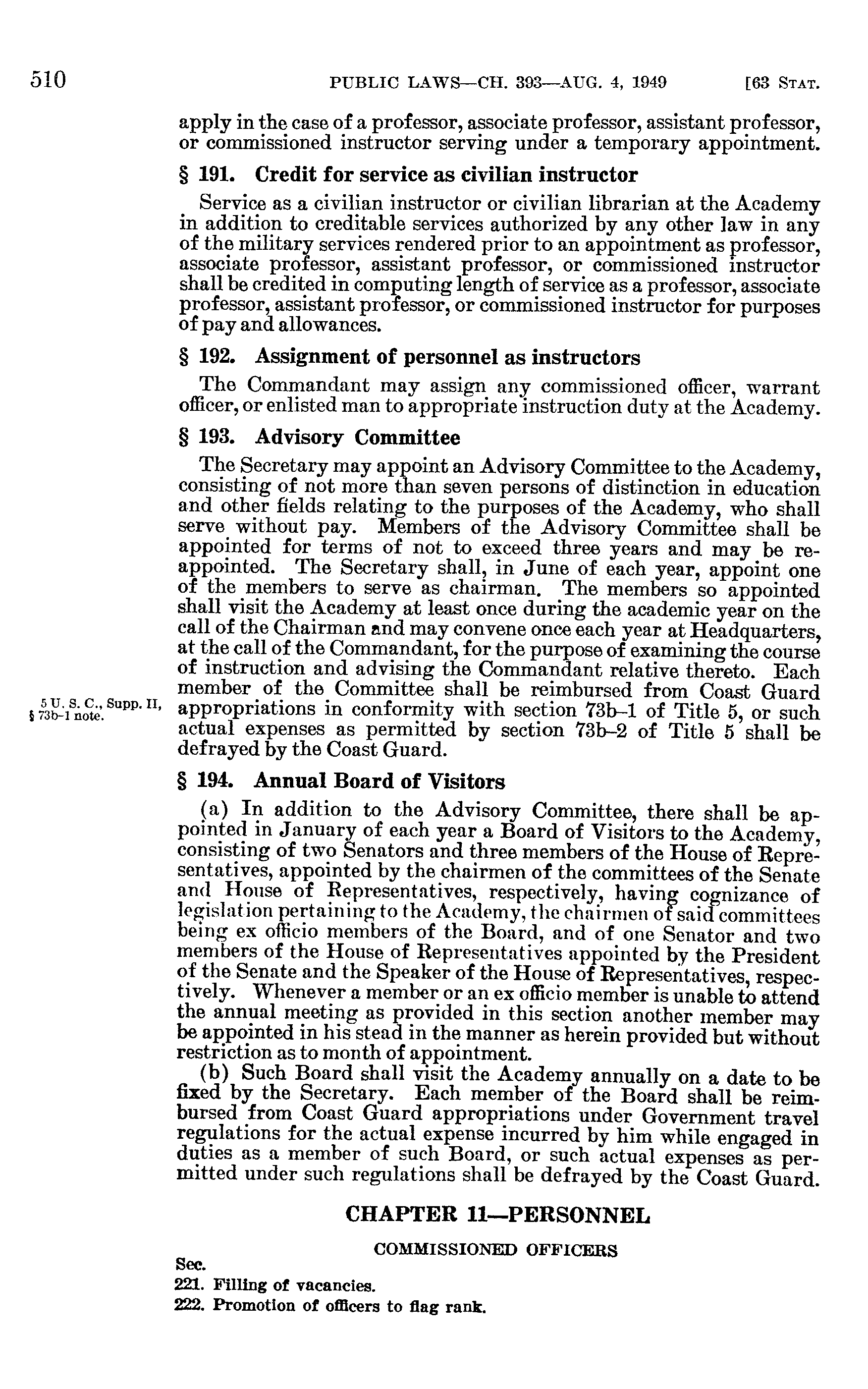 510 PUBLIC LAWS—CH. 393—AUG. 4, 1949 [63 STAT.

apply in the case of a professor, associate professor, assistant professor, or commissioned instructor serving under a temporary appointment.

§ 191. Credit for service as civilian instructor

Service as a civilian instructor or civilian librarian at the Academy in addition to creditable services authorized by any other law in any of the military services rendered prior to an appointment as professor, associate professor, assistant professor, or commissioned instructor shall be credited in computing length of service as a professor, associate professor, assistant professor, or commissioned instructor for purposes of pay and allowances.

§ 192. Assignment of personnel as instructors

The Commandant may assign any commissioned officer, warrant officer, or enlisted man to appropriate instruction duty at the Academy.

§ 193. Advisory Committee

The Secretary may appoint an Advisory Committee to the Academy, consisting of not more than seven persons of distinction in education and other fields relating to the purposes of the Academy, who shall serve without pay. Members of the Advisory Committee shall be appointed for terms of not to exceed three years and may be reappointed. The Secretary shall, in June of each year, appoint one of the members to serve as chairman. The members so appointed shall visit the Academy at least once during the academic year on the call of the Chairman and may convene once each year at Headquarters, at the call of the Commandant, for the purpose of examining the course of instruction and advising the Commandant relative thereto. Each member of the Committee shall be reimbursed from Coast Guard appropriations in conformity with section 73b–1 of Title 5, or such actual expenses as permitted by section 73b–2 of Title 5 shall be defrayed by the Coast Guard.

5 U. S. C., Supp. II, § 73b–1 note.

§ 194. Annual Board of Visitors

(a) In addition to the Advisory Committee, there shall be appointed in January of each year a Board of Visitors to the Academy, consisting of two Senators and three members of the House of Representatives, appointed by the chairmen of the committees of the Senate and House of Representatives, respectively, having cognizance of legislation pertaining to the Academy, the chairmen of said committees being ex officio members of the Board, and of one Senator and two members of the House of Representatives appointed by the President of the Senate and the Speaker of the House of Representatives, respectively. Whenever a member or an ex officio member is unable to attend the annual meeting as provided in this section another member may be appointed in his stead in the manner as herein provided but without restriction as to month of appointment.

(b) Such Board shall visit the Academy annually on a date to be fixed by the Secretary. Each member of the Board shall be reimbursed from Coast Guard appropriations under Government travel regulations for the actual expense incurred by him while engaged in duties as a member of such Board, or such actual expenses as permitted under such regulations shall be defrayed by the Coast Guard.

CHAPTER 11—PERSONNEL

COMMISSIONED OFFICERS

Sec.
221. Filling of vacancies.
222. Promotion of officers to flag rank.